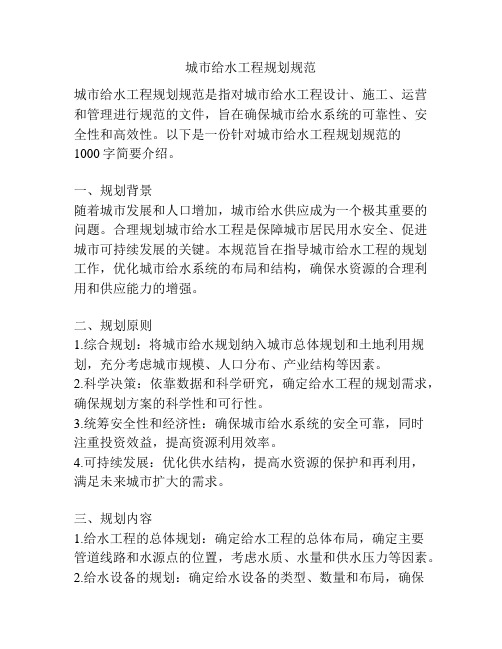 城市给水工程规划规范

城市给水工程规划规范是指对城市给水工程设计、施工、运营和管理进行规范的文件，旨在确保城市给水系统的可靠性、安全性和高效性。以下是一份针对城市给水工程规划规范的1000字简要介绍。

一、规划背景
随着城市发展和人口增加，城市给水供应成为一个极其重要的问题。合理规划城市给水工程是保障城市居民用水安全、促进城市可持续发展的关键。本规范旨在指导城市给水工程的规划工作，优化城市给水系统的布局和结构，确保水资源的合理利用和供应能力的增强。

二、规划原则
1.综合规划：将城市给水规划纳入城市总体规划和土地利用规划，充分考虑城市规模、人口分布、产业结构等因素。
2.科学决策：依靠数据和科学研究，确定给水工程的规划需求，确保规划方案的科学性和可行性。
3.统筹安全性和经济性：确保城市给水系统的安全可靠，同时注重投资效益，提高资源利用效率。
4.可持续发展：优化供水结构，提高水资源的保护和再利用，满足未来城市扩大的需求。

三、规划内容
1.给水工程的总体规划：确定给水工程的总体布局，确定主要管道线路和水源点的位置，考虑水质、水量和供水压力等因素。
2.给水设备的规划：确定给水设备的类型、数量和布局，确保